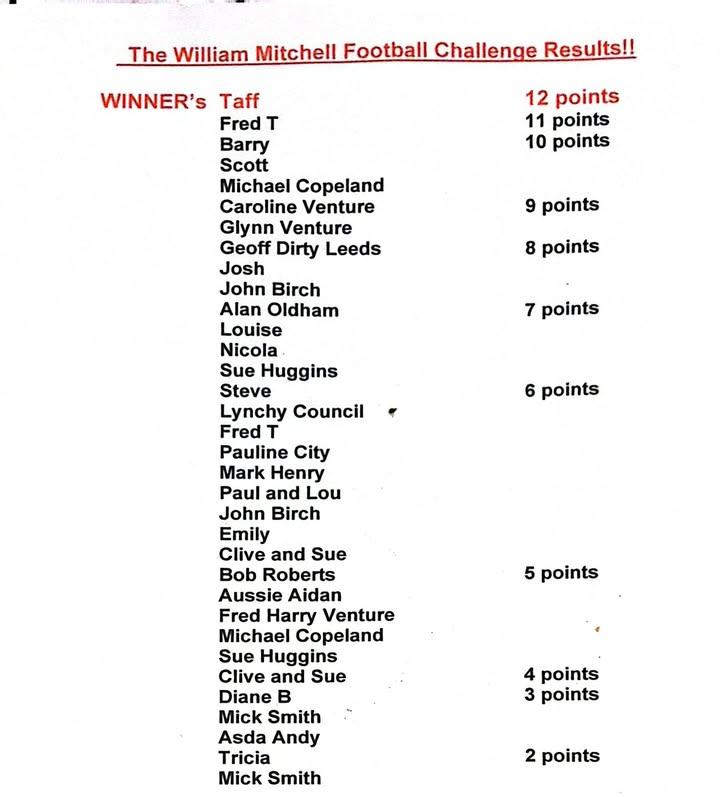 The William Mitchell Football Challenge Results!!

WINNER's Taff 12 points
Fred T 11 points
Barry 10 points
Scott
Michael Copeland
Caroline Venture 9 points
Glynn Venture
Geoff Dirty Leeds 8 points
Josh
John Birch
Alan Oldham 7 points
Louise
Nicola
Sue Huggins
Steve 6 points
Lynchy Council
Fred T
Pauline City
Mark Henry
Paul and Lou
John Birch
Emily
Clive and Sue
Bob Roberts 5 points
Aussie Aidan
Fred Harry Venture
Michael Copeland
Sue Huggins
Clive and Sue 4 points
Diane B 3 points
Mick Smith
Asda Andy
Tricia 2 points
Mick Smith